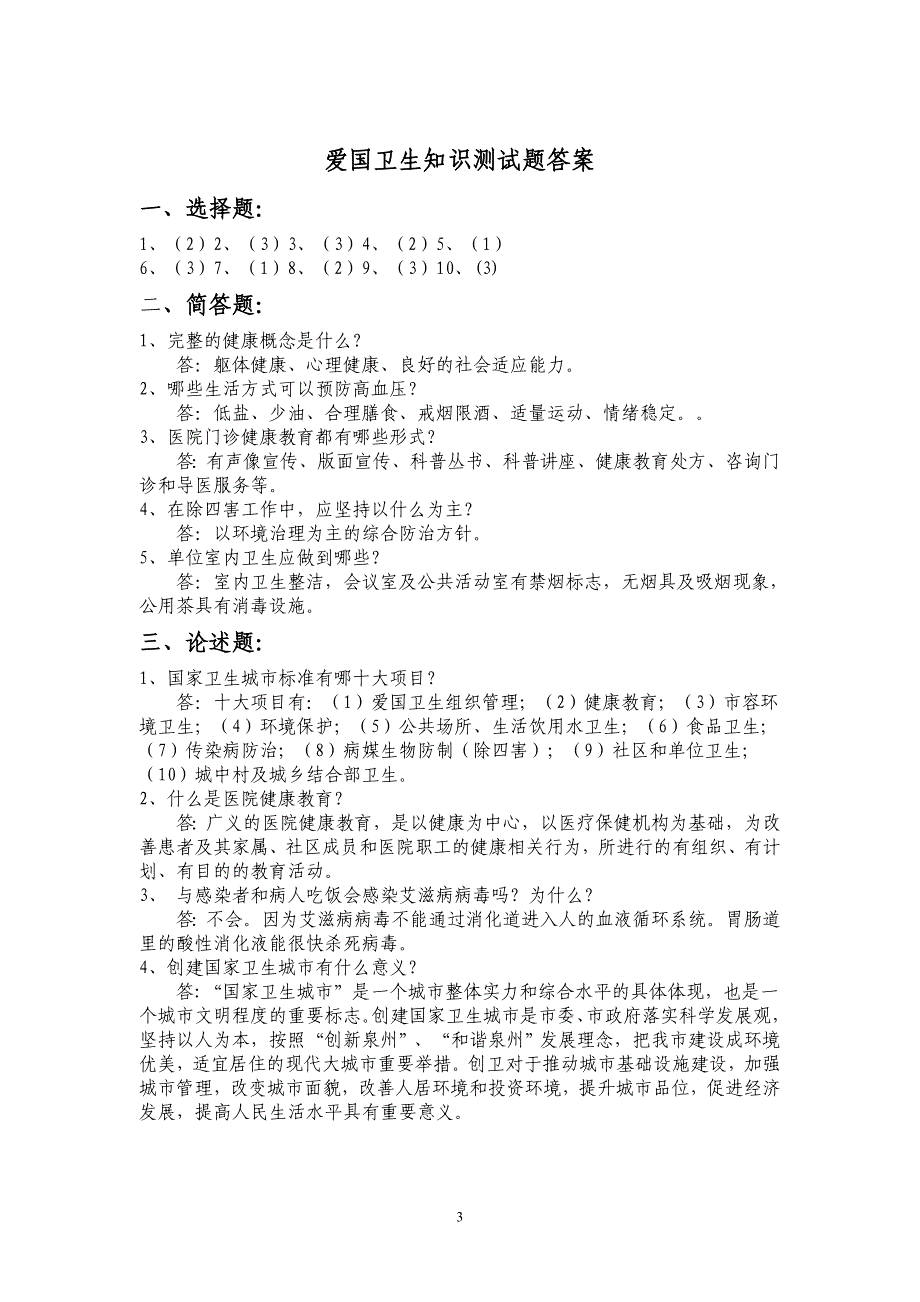 爱国卫生知识测试题答案

一、选择题:

1、（2）2、（3）3、（3）4、（2）5、（1）
6、（3）7、（1）8、（2）9、（3）10、(3)

二、简答题:

1、完整的健康概念是什么？
答：躯体健康、心理健康、良好的社会适应能力。
2、哪些生活方式可以预防高血压？
答：低盐、少油、合理膳食、戒烟限酒、适量运动、情绪稳定。。
3、医院门诊健康教育都有哪些形式？
答：有声像宣传、版面宣传、科普丛书、科普讲座、健康教育处方、咨询门诊和导医服务等。
4、在除四害工作中，应坚持以什么为主？
答：以环境治理为主的综合防治方针。
5、单位室内卫生应做到哪些？
答：室内卫生整洁，会议室及公共活动室有禁烟标志，无烟具及吸烟现象，公用茶具有消毒设施。

三、论述题:

1、国家卫生城市标准有哪十大项目？
答：十大项目有：（1）爱国卫生组织管理；（2）健康教育；（3）市容环境卫生；（4）环境保护；（5）公共场所、生活饮用水卫生；（6）食品卫生；（7）传染病防治；（8）病媒生物防制（除四害）；（9）社区和单位卫生；（10）城中村及城乡结合部卫生。
2、什么是医院健康教育？
答：广义的医院健康教育，是以健康为中心，以医疗保健机构为基础，为改善患者及其家属、社区成员和医院职工的健康相关行为，所进行的有组织、有计划、有目的的教育活动。
3、 与感染者和病人吃饭会感染艾滋病病毒吗？为什么？
答：不会。因为艾滋病病毒不能通过消化道进入人的血液循环系统。胃肠道里的酸性消化液能很快杀死病毒。
4、创建国家卫生城市有什么意义？
答：“国家卫生城市”是一个城市整体实力和综合水平的具体体现，也是一个城市文明程度的重要标志。创建国家卫生城市是市委、市政府落实科学发展观，坚持以人为本，按照“创新泉州”、“和谐泉州”发展理念，把我市建设成环境优美，适宜居住的现代大城市重要举措。创卫对于推动城市基础设施建设，加强城市管理，改变城市面貌，改善人居环境和投资环境，提升城市品位，促进经济发展，提高人民生活水平具有重要意义。

3